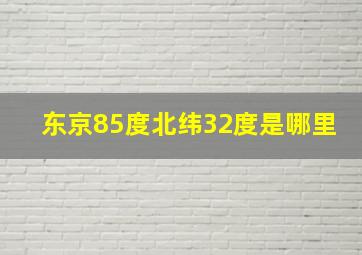 东京85度北纬32度是哪里